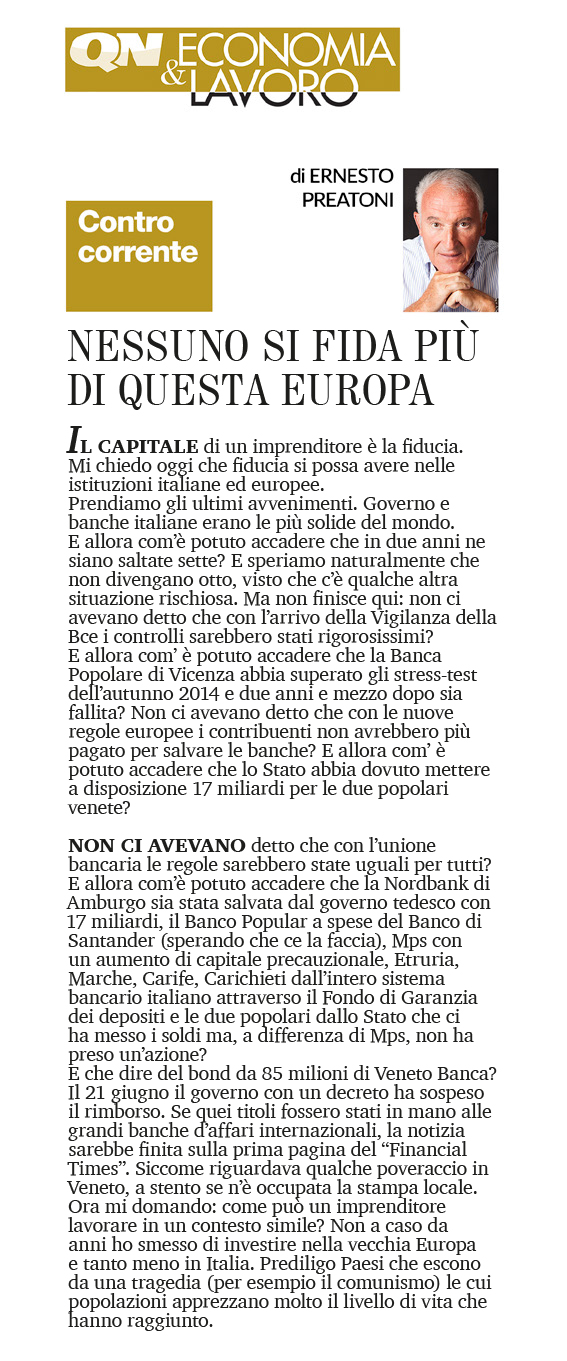 QN ECONOMIA & LAVORO

di ERNESTO PREATONI

Contro corrente

NESSUNO SI FIDA PIÙ DI QUESTA EUROPA

IL CAPITALE di un imprenditore è la fiducia. Mi chiedo oggi che fiducia si possa avere nelle istituzioni italiane ed europee.
Prendiamo gli ultimi avvenimenti. Governo e banche italiane erano le più solide del mondo. E allora com'è potuto accadere che in due anni ne siano saltate sette? E speriamo naturalmente che non divengano otto, visto che c'è qualche altra situazione rischiosa. Ma non finisce qui: non ci avevano detto che con l'arrivo della Vigilanza della Bce i controlli sarebbero stati rigorosissimi? E allora com' è potuto accadere che la Banca Popolare di Vicenza abbia superato gli stress-test dell'autunno 2014 e due anni e mezzo dopo sia fallita? Non ci avevano detto che con le nuove regole europee i contribuenti non avrebbero più pagato per salvare le banche? E allora com' è potuto accadere che lo Stato abbia dovuto mettere a disposizione 17 miliardi per le due popolari venete?

NON CI AVEVANO detto che con l'unione bancaria le regole sarebbero state uguali per tutti? E allora com'è potuto accadere che la Nordbank di Amburgo sia stata salvata dal governo tedesco con 17 miliardi, il Banco Popular a spese del Banco di Santander (sperando che ce la faccia), Mps con un aumento di capitale precauzionale, Etruria, Marche, Carife, Carichieti dall'intero sistema bancario italiano attraverso il Fondo di Garanzia dei depositi e le due popolari dallo Stato che ci ha messo i soldi ma, a differenza di Mps, non ha preso un'azione?
E che dire del bond da 85 milioni di Veneto Banca? Il 21 giugno il governo con un decreto ha sospeso il rimborso. Se quei titoli fossero stati in mano alle grandi banche d'affari internazionali, la notizia sarebbe finita sulla prima pagina del "Financial Times". Siccome riguardava qualche poveraccio in Veneto, a stento se n'è occupata la stampa locale. Ora mi domando: come può un imprenditore lavorare in un contesto simile? Non a caso da anni ho smesso di investire nella vecchia Europa e tanto meno in Italia. Prediligo Paesi che escono da una tragedia (per esempio il comunismo) le cui popolazioni apprezzano molto il livello di vita che hanno raggiunto.